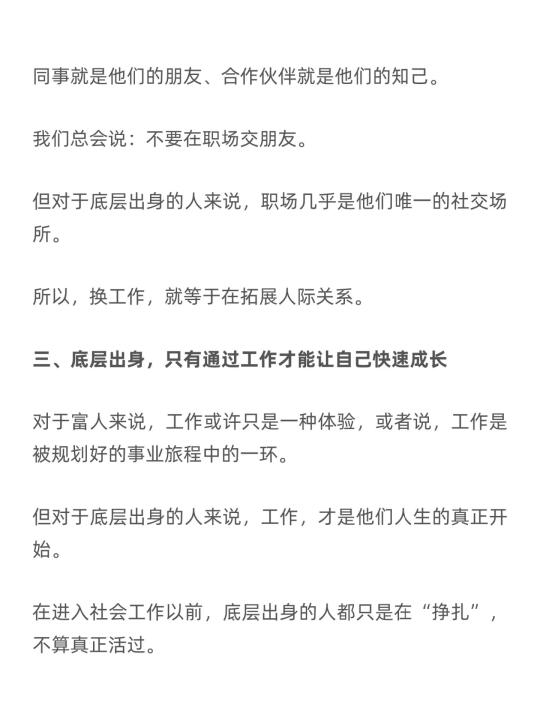 同事就是他们的朋友、合作伙伴就是他们的知己。

我们总会说：不要在职场交朋友。

但对于底层出身的人来说，职场几乎是他们唯一的社交场所。

所以，换工作，就等于在拓展人际关系。

三、底层出身，只有通过工作才能让自己快速成长

对于富人来说，工作或许只是一种体验，或者说，工作是被规划好的事业旅程中的一环。

但对于底层出身的人来说，工作，才是他们人生的真正开始。

在进入社会工作以前，底层出身的人都只是在“挣扎”，不算真正活过。